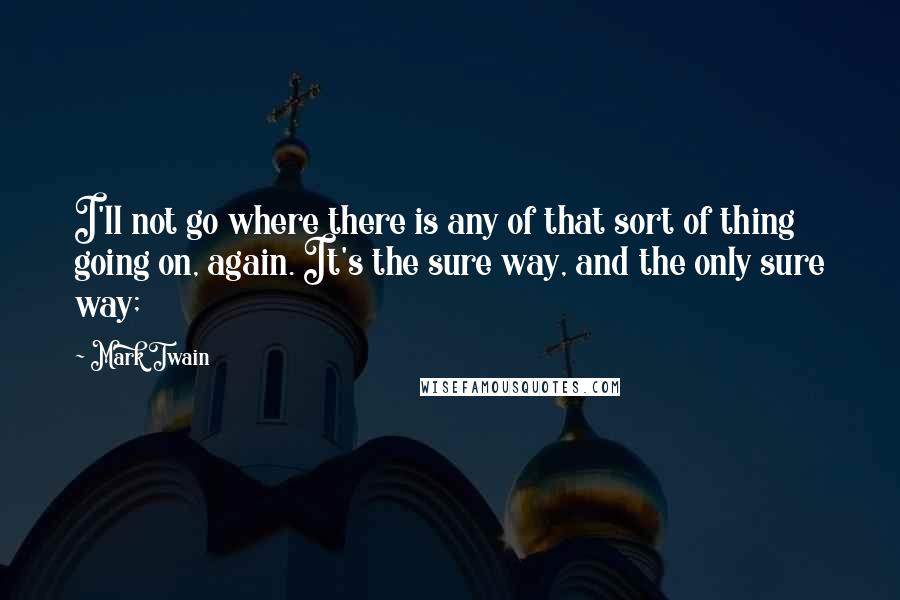 I'll not go where there is any of that sort of thing going on, again. It's the sure way, and the only sure way;

~ Mark Twain

WISEFAMOUSQUOTES.COM